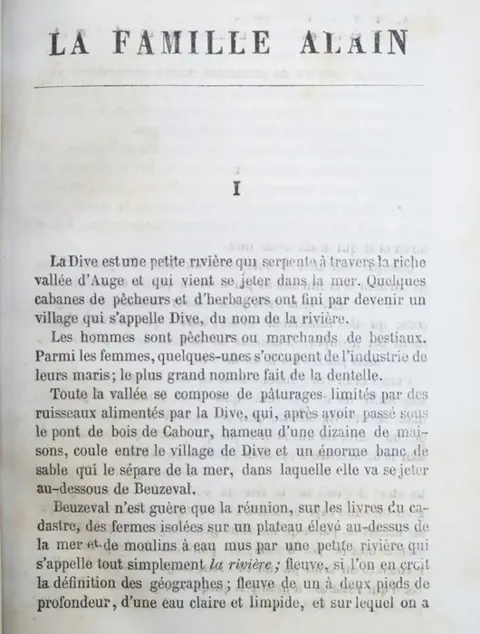 LA FAMILLE ALAIN

I

La Dive est une petite rivière qui serpente à travers la riche vallée d'Auge et qui vient se jeter dans la mer. Quelques cabanes de pêcheurs et d'herbagers ont fini par devenir un village qui s'appelle Dive, du nom de la rivière.

Les hommes sont pêcheurs ou marchands de bestiaux. Parmi les femmes, quelques-unes s'occupent de l'industrie de leurs maris; le plus grand nombre fait de la dentelle.

Toute la vallée se compose de pâturages limités par des ruisseaux alimentés par la Dive, qui, après avoir passé sous le pont de bois de Cabour, hameau d'une dizaine de maisons, coule entre le village de Dive et un énorme banc de sable qui le sépare de la mer, dans laquelle elle va se jeter au-dessous de Beuzeval.

Beuzeval n'est guère que la réunion, sur les livres du cadastre, des fermes isolées sur un plateau élevé au-dessus de la mer et de moulins à eau mus par une petite rivière qui s'appelle tout simplement la rivière; fleuve, si l'on en croit la définition des géographes; fleuve de un à deux pieds de profondeur, d'une eau claire et limpide, et sur lequel on a